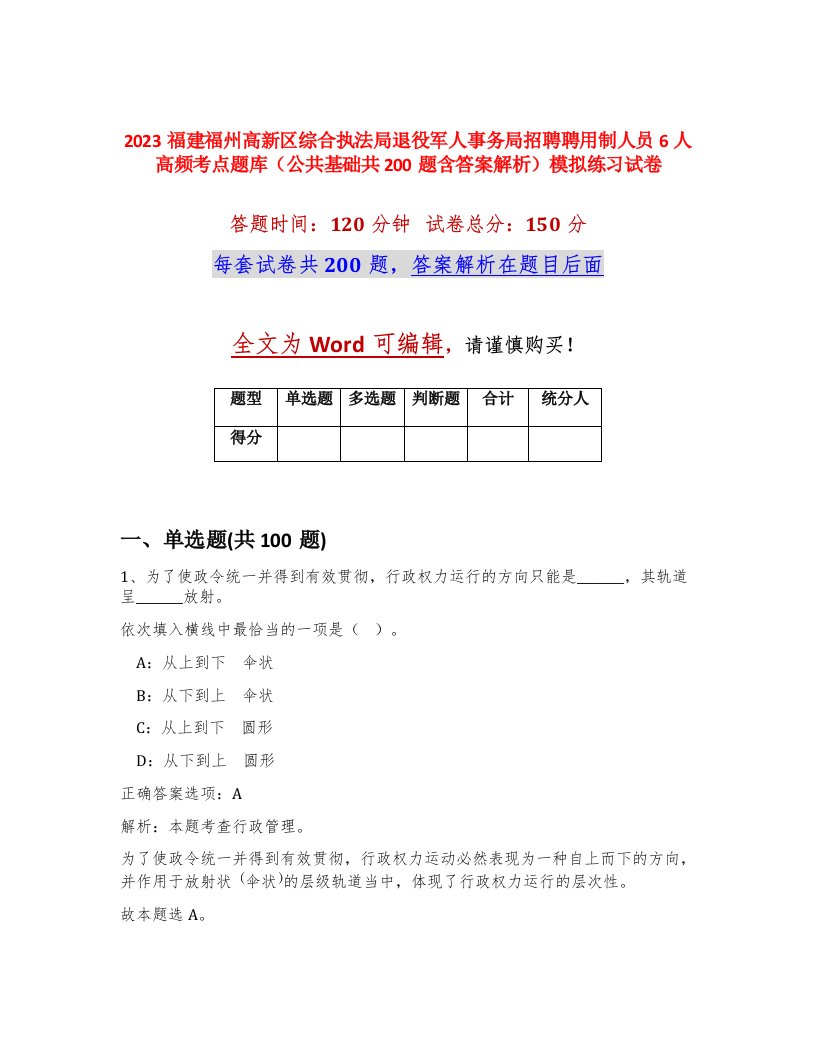 2023 福建福州高新区综合执法局退役军人事务局招聘聘用制人员 6 人高频考点题库（公共基础共 200 题含答案解析）模拟练习试卷

答题时间：120 分钟　试卷总分：150 分

每套试卷共 200 题，答案解析在题目后面

全文为 Word 可编辑，请谨慎购买！

| 题型 | 单选题 | 多选题 | 判断题 | 合计 | 统分人 |
|---|---|---|---|---|---|
| 得分 | | | | | |

一、单选题(共 100 题)

1、为了使政令统一并得到有效贯彻，行政权力运行的方向只能是______，其轨道呈______放射。

依次填入横线中最恰当的一项是（ ）。

A：从上到下　伞状

B：从下到上　伞状

C：从上到下　圆形

D：从下到上　圆形

正确答案选项：A

解析：本题考查行政管理。

为了使政令统一并得到有效贯彻，行政权力运动必然表现为一种自上而下的方向，并作用于放射状（伞状）的层级轨道当中，体现了行政权力运行的层次性。

故本题选 A。